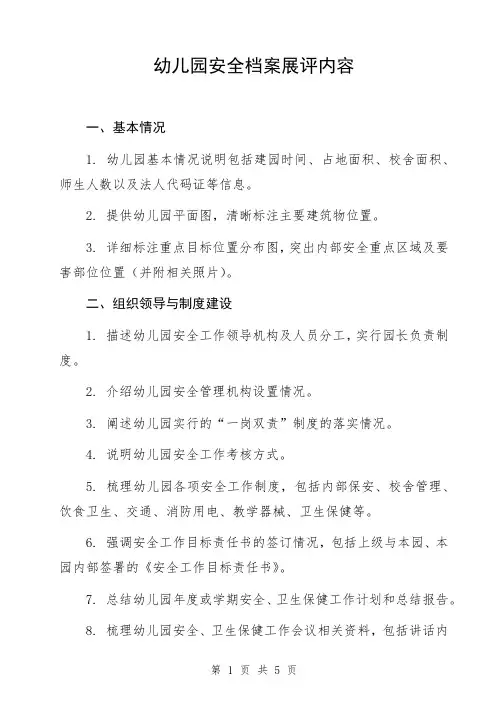 幼儿园安全档案展评内容

一、基本情况

1. 幼儿园基本情况说明包括建园时间、占地面积、校舍面积、师生人数以及法人代码证等信息。

2. 提供幼儿园平面图，清晰标注主要建筑物位置。

3. 详细标注重点目标位置分布图，突出内部安全重点区域及要害部位位置（并附相关照片）。

二、组织领导与制度建设

1. 描述幼儿园安全工作领导机构及人员分工，实行园长负责制度。

2. 介绍幼儿园安全管理机构设置情况。

3. 阐述幼儿园实行的“一岗双责”制度的落实情况。

4. 说明幼儿园安全工作考核方式。

5. 梳理幼儿园各项安全工作制度，包括内部保安、校舍管理、饮食卫生、交通、消防用电、教学器械、卫生保健等。

6. 强调安全工作目标责任书的签订情况，包括上级与本园、本园内部签署的《安全工作目标责任书》。

7. 总结幼儿园年度或学期安全、卫生保健工作计划和总结报告。

8. 梳理幼儿园安全、卫生保健工作会议相关资料，包括讲话内

第 1 页 共 5 页